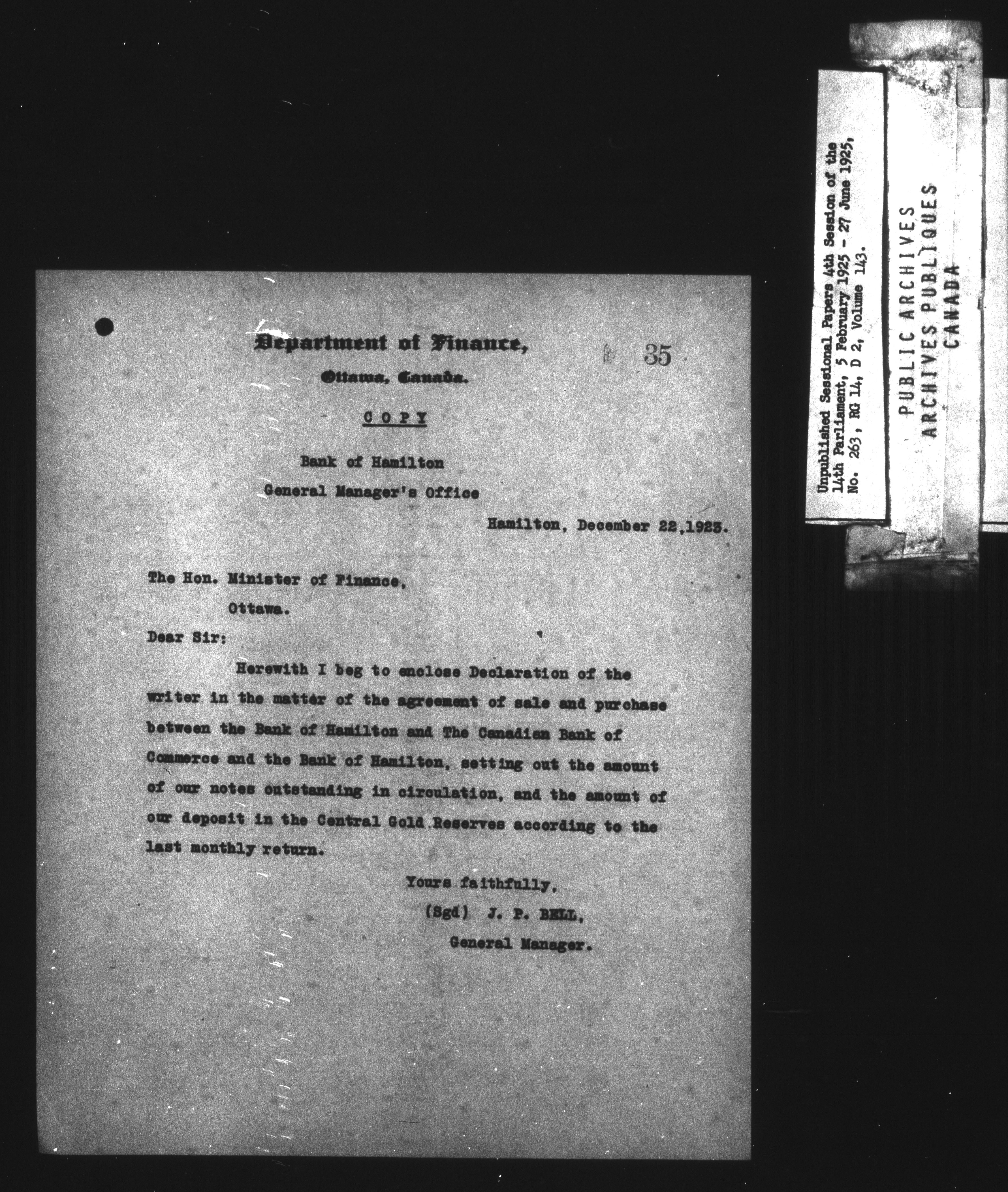 Department of Finance,
Ottawa, Canada.

35

COPY

Bank of Hamilton
General Manager's Office

Hamilton, December 22,1923.

The Hon. Minister of Finance,
Ottawa.

Dear Sir:

Herewith I beg to enclose Declaration of the writer in the matter of the agreement of sale and purchase between the Bank of Hamilton and The Canadian Bank of Commerce and the Bank of Hamilton, setting out the amount of our notes outstanding in circulation, and the amount of our deposit in the Central Gold Reserves according to the last monthly return.

Yours faithfully,
(Sgd) J. P. BELL,
General Manager.

Unpublished Sessional Papers 4th Session of the 14th Parliament, 5 February 1925 - 27 June 1925, No. 263, RG 14, D 2, Volume 143.

PUBLIC ARCHIVES
ARCHIVES PUBLIQUES
CANADA